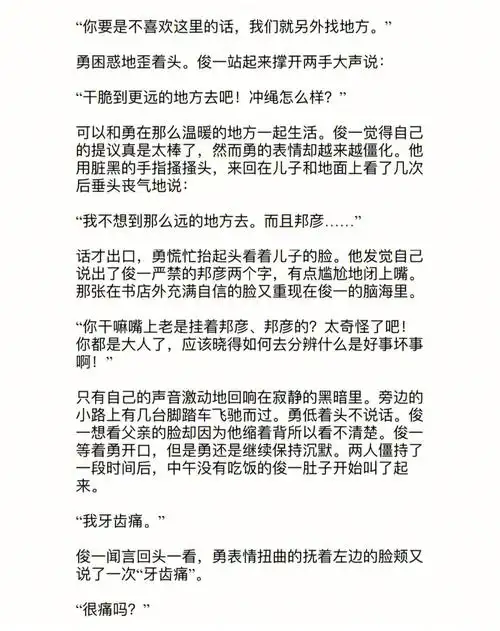 “你要是不喜欢这里的话，我们就另外找地方。”

勇困惑地歪着头。俊一站起来撑开两手大声说：

“干脆到更远的地方去吧！冲绳怎么样？”

可以和勇在那么温暖的地方一起生活。俊一觉得自己的提议真是太棒了，然而勇的表情却越来越僵化。他用脏黑的手指搔搔头，来回在儿子和地面上看了几次后垂头丧气地说：

“我不想到那么远的地方去。而且邦彦……”

话才出口，勇慌忙抬起头看着儿子的脸。他发觉自己说出了俊一严禁的邦彦两个字，有点尴尬地闭上嘴。那张在书店外充满自信的脸又重现在俊一的脑海里。

“你干嘛嘴上老是挂着邦彦、邦彦的？太奇怪了吧！你都是大人了，应该晓得如何去分辨什么是好事坏事啊！”

只有自己的声音激动地回响在寂静的黑暗里。旁边的小路上有几台脚踏车飞驰而过。勇低着头不说话。俊一想看父亲的脸却因为他缩着背所以看不清楚。俊一等着勇开口，但是勇还是继续保持沉默。两人僵持了一段时间后，中午没有吃饭的俊一肚子开始叫了起来。

“我牙齿痛。”

俊一闻言回头一看，勇表情扭曲的抚着左边的脸颊又说了一次“牙齿痛”。

“很痛吗？”